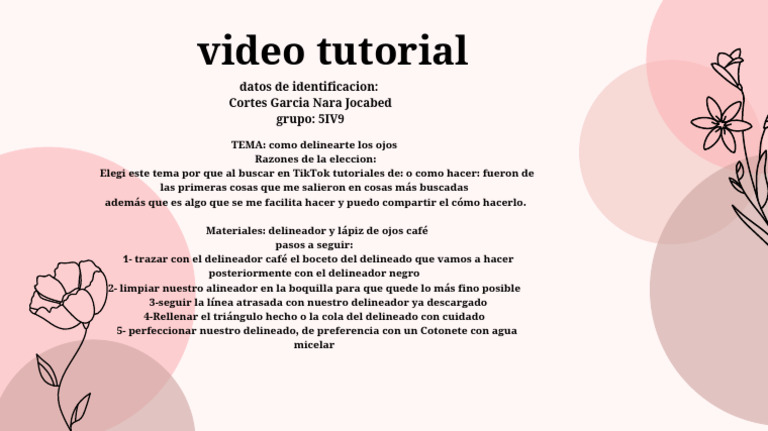 video tutorial

datos de identificacion:
Cortes Garcia Nara Jocabed
grupo: 5IV9

TEMA: como delinearte los ojos
Razones de la eleccion:
Elegi este tema por que al buscar en TikTok tutoriales de: o como hacer: fueron de las primeras cosas que me salieron en cosas más buscadas
además que es algo que se me facilita hacer y puedo compartir el cómo hacerlo.

Materiales: delineador y lápiz de ojos café
pasos a seguir:
1- trazar con el delineador café el boceto del delineado que vamos a hacer posteriormente con el delineador negro
2- limpiar nuestro alineador en la boquilla para que quede lo más fino posible
3-seguir la línea atrasada con nuestro delineador ya descargado
4-Rellenar el triángulo hecho o la cola del delineado con cuidado
5- perfeccionar nuestro delineado, de preferencia con un Cotonete con agua micelar